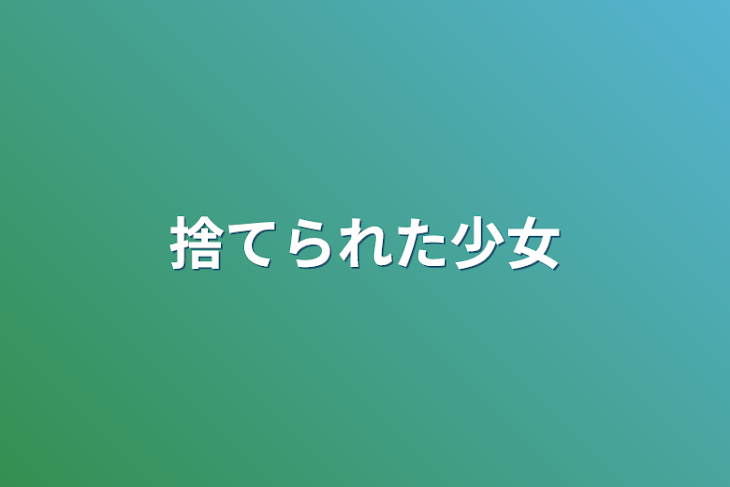 捨てられた少女